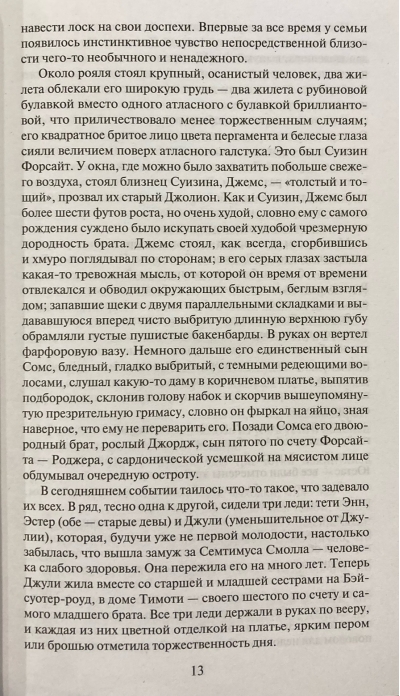 навести лоск на свои доспехи. Впервые за все время у семьи появилось инстинктивное чувство непосредственной близости чего-то необычного и ненадежного.

Около рояля стоял крупный, осанистый человек, два жилета облекали его широкую грудь — два жилета с рубиновой булавкой вместо одного атласного с булавкой бриллиантовой, что приличествовало менее торжественным случаям; его квадратное бритое лицо цвета пергамента и белесые глаза сияли величием поверх атласного галстука. Это был Суизин Форсайт. У окна, где можно было захватить побольше свежего воздуха, стоял близнец Суизина, Джемс, — «толстый и тощий», прозвал их старый Джолион. Как и Суизин, Джемс был более шести футов роста, но очень худой, словно ему с самого рождения суждено было искупать своей худобой чрезмерную дородность брата. Джемс стоял, как всегда, сгорбившись и хмуро поглядывал по сторонам; в его серых глазах застыла какая-то тревожная мысль, от которой он время от времени отвлекался и обводил окружающих быстрым, беглым взглядом; запавшие щеки с двумя параллельными складками и выдававшуюся вперед чисто выбритую длинную верхнюю губу обрамляли густые пушистые бакенбарды. В руках он вертел фарфоровую вазу. Немного дальше его единственный сын Сомс, бледный, гладко выбритый, с темными редеющими волосами, слушал какую-то даму в коричневом платье, выпятив подбородок, склонив голову набок и скорчив вышеупомянутую презрительную гримасу, словно он фыркал на яйцо, зная наверное, что ему не переварить его. Позади Сомса его двоюродный брат, рослый Джордж, сын пятого по счету Форсайта — Роджера, с сардонической усмешкой на мясистом лице обдумывал очередную остроту.

В сегодняшнем событии таилось что-то такое, что задевало их всех. В ряд, тесно одна к другой, сидели три леди: тети Энн, Эстер (обе — старые девы) и Джули (уменьшительное от Джулии), которая, будучи уже не первой молодости, настолько забылась, что вышла замуж за Семтимуса Смолла — человека слабого здоровья. Она пережила его на много лет. Теперь Джули жила вместе со старшей и младшей сестрами на Бэйсуотер-роуд, в доме Тимоти — своего шестого по счету и самого младшего брата. Все три леди держали в руках по вееру, и каждая из них цветной отделкой на платье, ярким пером или брошью отметила торжественность дня.

13